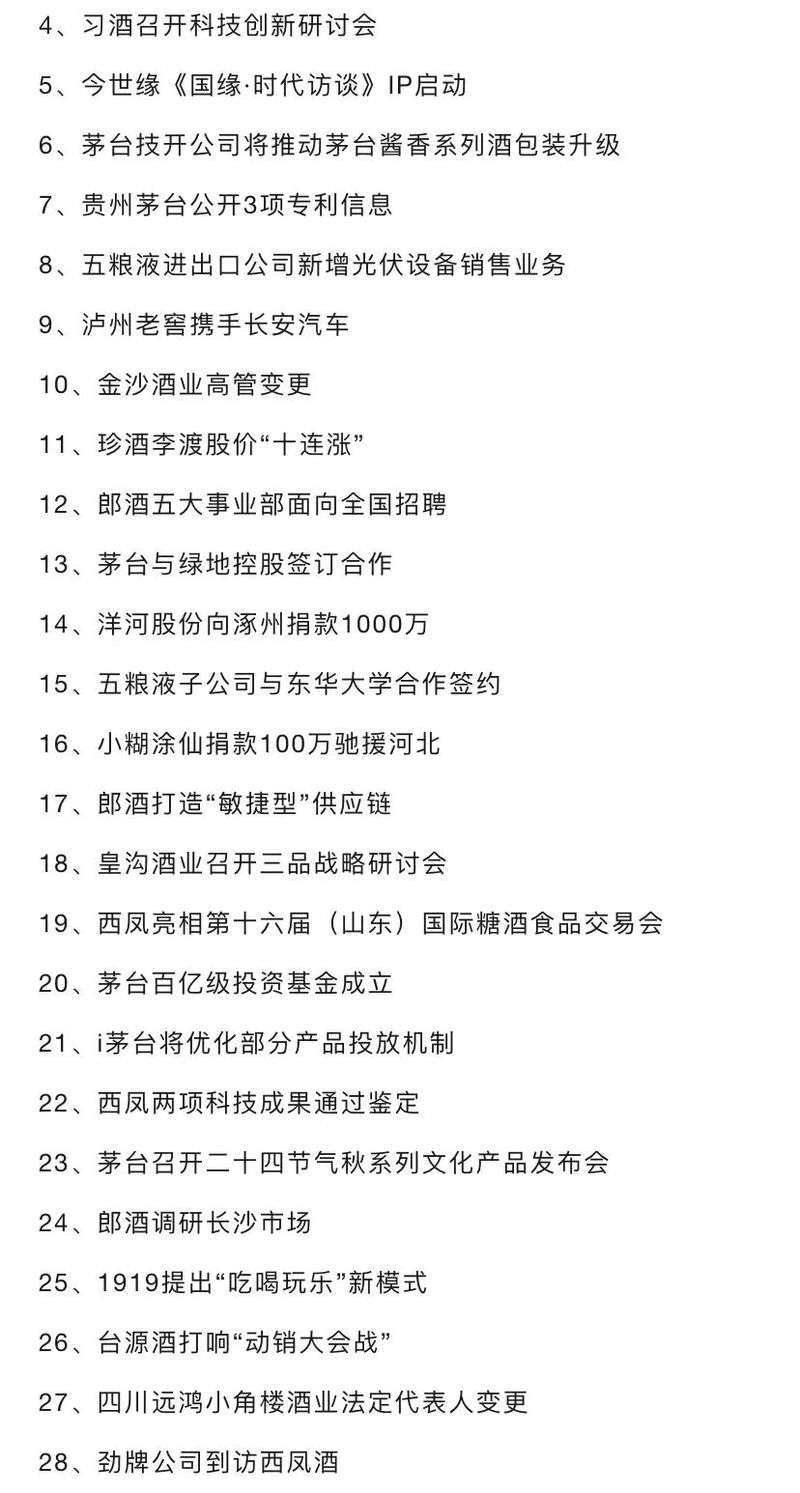 4、习酒召开科技创新研讨会

5、今世缘《国缘·时代访谈》IP启动

6、茅台技开公司将推动茅台酱香系列酒包装升级

7、贵州茅台公开3项专利信息

8、五粮液进出口公司新增光伏设备销售业务

9、泸州老窖携手长安汽车

10、金沙酒业高管变更

11、珍酒李渡股价“十连涨”

12、郎酒五大事业部面向全国招聘

13、茅台与绿地控股签订合作

14、洋河股份向涿州捐款1000万

15、五粮液子公司与东华大学合作签约

16、小糊涂仙捐款100万驰援河北

17、郎酒打造“敏捷型”供应链

18、皇沟酒业召开三品战略研讨会

19、西凤亮相第十六届（山东）国际糖酒食品交易会

20、茅台百亿级投资基金成立

21、i茅台将优化部分产品投放机制

22、西凤两项科技成果通过鉴定

23、茅台召开二十四节气秋系列文化产品发布会

24、郎酒调研长沙市场

25、1919提出“吃喝玩乐”新模式

26、台源酒打响“动销大会战”

27、四川远鸿小角楼酒业法定代表人变更

28、劲牌公司到访西凤酒